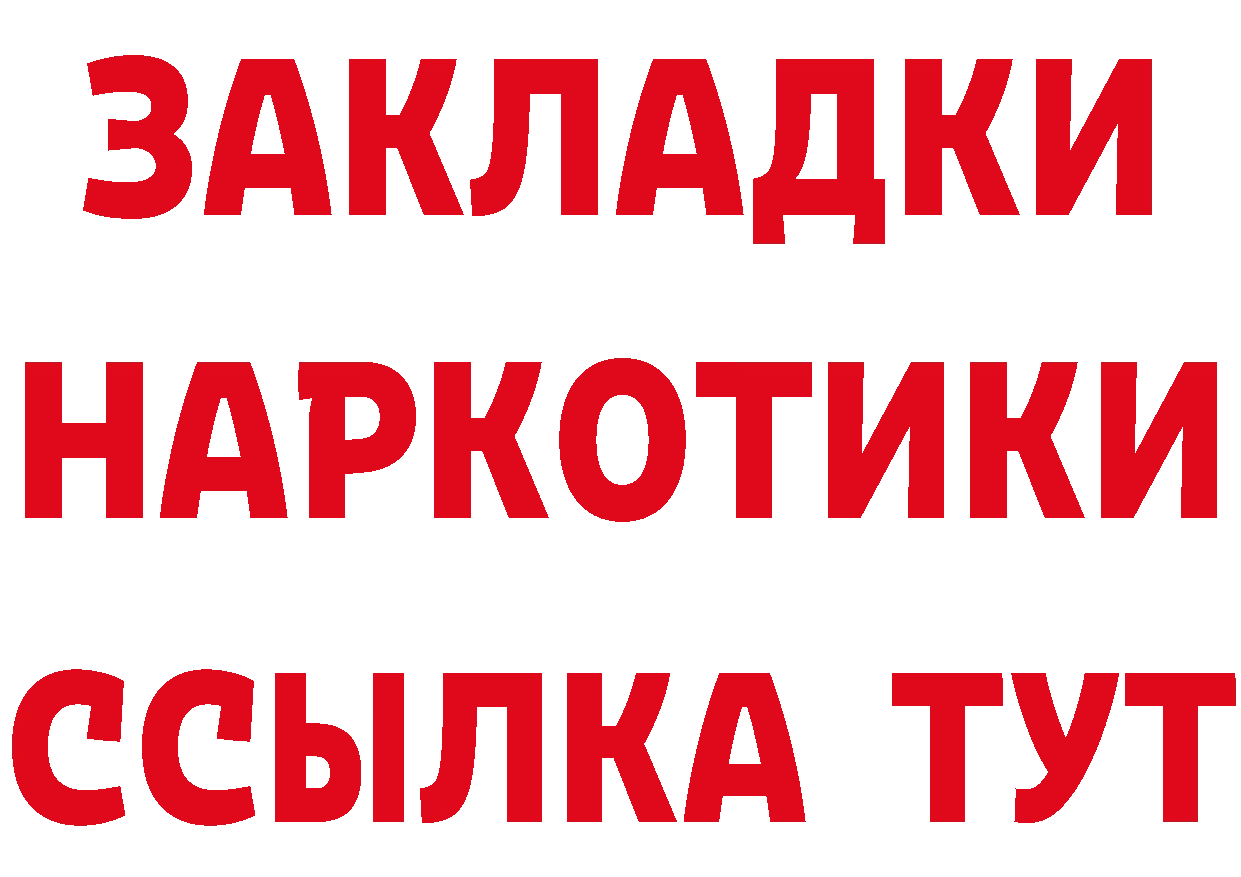 ЗАКЛАДКИ
НАРКОТИКИ
ССЫЛКА ТУТ